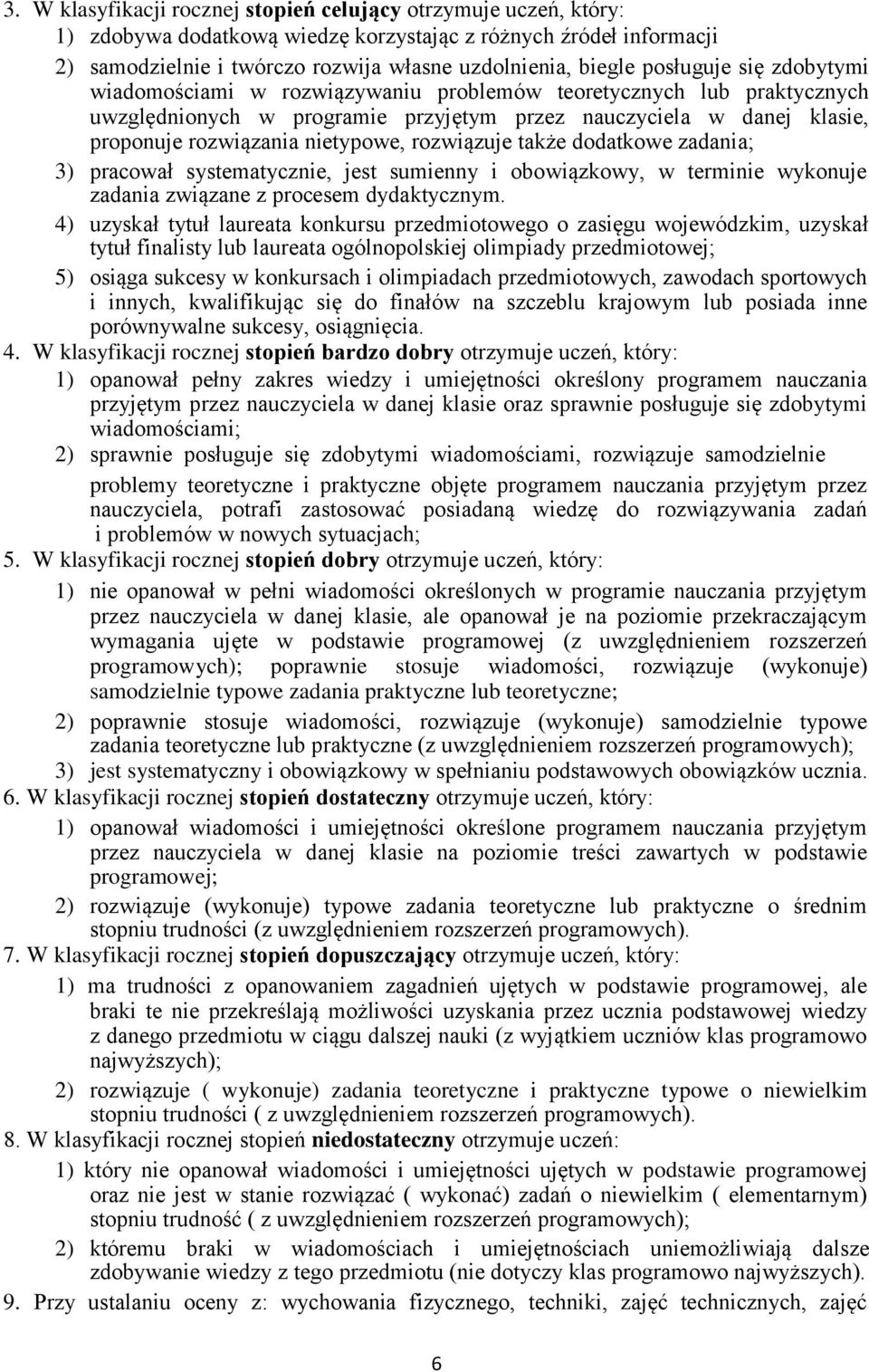 3. W klasyfikacji rocznej stopień celujący otrzymuje uczeń, który:
1) zdobywa dodatkową wiedzę korzystając z różnych źródeł informacji
2) samodzielnie i twórczo rozwija własne uzdolnienia, biegle posługuje się zdobytymi wiadomościami w rozwiązywaniu problemów teoretycznych lub praktycznych uwzględnionych w programie przyjętym przez nauczyciela w danej klasie, proponuje rozwiązania nietypowe, rozwiązuje także dodatkowe zadania;
3) pracował systematycznie, jest sumienny i obowiązkowy, w terminie wykonuje zadania związane z procesem dydaktycznym.
4) uzyskał tytuł laureata konkursu przedmiotowego o zasięgu wojewódzkim, uzyskał tytuł finalisty lub laureata ogólnopolskiej olimpiady przedmiotowej;
5) osiąga sukcesy w konkursach i olimpiadach przedmiotowych, zawodach sportowych i innych, kwalifikując się do finałów na szczeblu krajowym lub posiada inne porównywalne sukcesy, osiągnięcia.
4. W klasyfikacji rocznej stopień bardzo dobry otrzymuje uczeń, który:
1) opanował pełny zakres wiedzy i umiejętności określony programem nauczania przyjętym przez nauczyciela w danej klasie oraz sprawnie posługuje się zdobytymi wiadomościami;
2) sprawnie posługuje się zdobytymi wiadomościami, rozwiązuje samodzielnie

problemy teoretyczne i praktyczne objęte programem nauczania przyjętym przez nauczyciela, potrafi zastosować posiadaną wiedzę do rozwiązywania zadań i problemów w nowych sytuacjach;
5. W klasyfikacji rocznej stopień dobry otrzymuje uczeń, który:
1) nie opanował w pełni wiadomości określonych w programie nauczania przyjętym przez nauczyciela w danej klasie, ale opanował je na poziomie przekraczającym wymagania ujęte w podstawie programowej (z uwzględnieniem rozszerzeń programowych); poprawnie stosuje wiadomości, rozwiązuje (wykonuje) samodzielnie typowe zadania praktyczne lub teoretyczne;
2) poprawnie stosuje wiadomości, rozwiązuje (wykonuje) samodzielnie typowe zadania teoretyczne lub praktyczne (z uwzględnieniem rozszerzeń programowych);
3) jest systematyczny i obowiązkowy w spełnianiu podstawowych obowiązków ucznia.
6. W klasyfikacji rocznej stopień dostateczny otrzymuje uczeń, który:
1) opanował wiadomości i umiejętności określone programem nauczania przyjętym przez nauczyciela w danej klasie na poziomie treści zawartych w podstawie programowej;
2) rozwiązuje (wykonuje) typowe zadania teoretyczne lub praktyczne o średnim stopniu trudności (z uwzględnieniem rozszerzeń programowych).
7. W klasyfikacji rocznej stopień dopuszczający otrzymuje uczeń, który:
1) ma trudności z opanowaniem zagadnień ujętych w podstawie programowej, ale braki te nie przekreślają możliwości uzyskania przez ucznia podstawowej wiedzy z danego przedmiotu w ciągu dalszej nauki (z wyjątkiem uczniów klas programowo najwyższych);
2) rozwiązuje ( wykonuje) zadania teoretyczne i praktyczne typowe o niewielkim stopniu trudności ( z uwzględnieniem rozszerzeń programowych).
8. W klasyfikacji rocznej stopień niedostateczny otrzymuje uczeń:
1) który nie opanował wiadomości i umiejętności ujętych w podstawie programowej oraz nie jest w stanie rozwiązać ( wykonać) zadań o niewielkim ( elementarnym) stopniu trudność ( z uwzględnieniem rozszerzeń programowych);
2) któremu braki w wiadomościach i umiejętnościach uniemożliwiają dalsze zdobywanie wiedzy z tego przedmiotu (nie dotyczy klas programowo najwyższych).
9. Przy ustalaniu oceny z: wychowania fizycznego, techniki, zajęć technicznych, zajęć

6